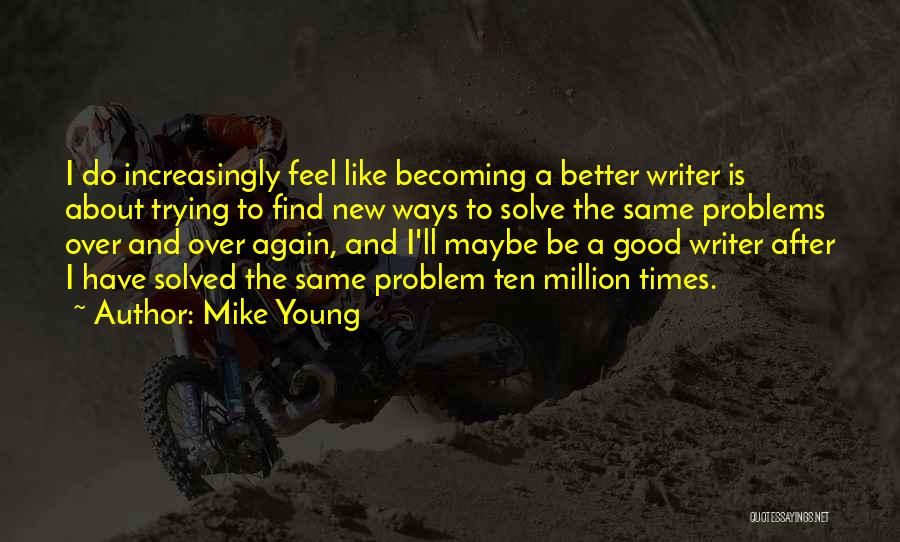 I do increasingly feel like becoming a better writer is about trying to find new ways to solve the same problems over and over again, and I'll maybe be a good writer after I have solved the same problem ten million times.

~ Author: Mike Young

QUOTESSAYINGS.NET